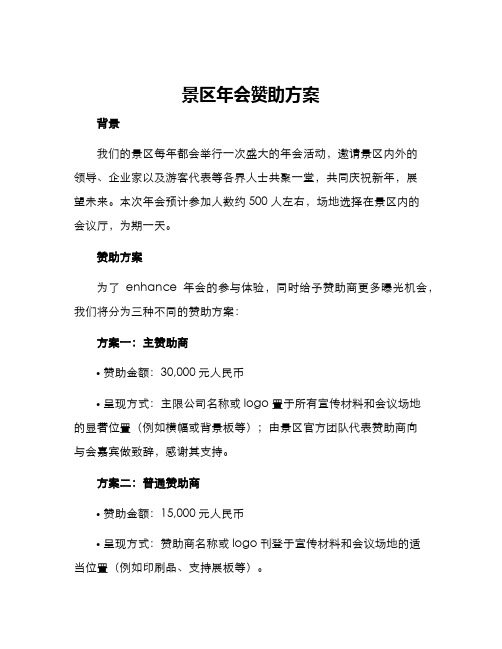 景区年会赞助方案

背景

我们的景区每年都会举行一次盛大的年会活动，邀请景区内外的领导、企业家以及游客代表等各界人士共聚一堂，共同庆祝新年，展望未来。本次年会预计参加人数约 500 人左右，场地选择在景区内的会议厅，为期一天。

赞助方案

为了 enhance 年会的参与体验，同时给予赞助商更多曝光机会，我们将分为三种不同的赞助方案：

方案一：主赞助商

• 赞助金额：30,000 元人民币

• 呈现方式：主限公司名称或 logo 置于所有宣传材料和会议场地的显著位置（例如横幅或背景板等）；由景区官方团队代表赞助商向与会嘉宾做致辞，感谢其支持。

方案二：普通赞助商

• 赞助金额：15,000 元人民币

• 呈现方式：赞助商名称或 logo 刊登于宣传材料和会议场地的适当位置（例如印刷品、支持展板等）。